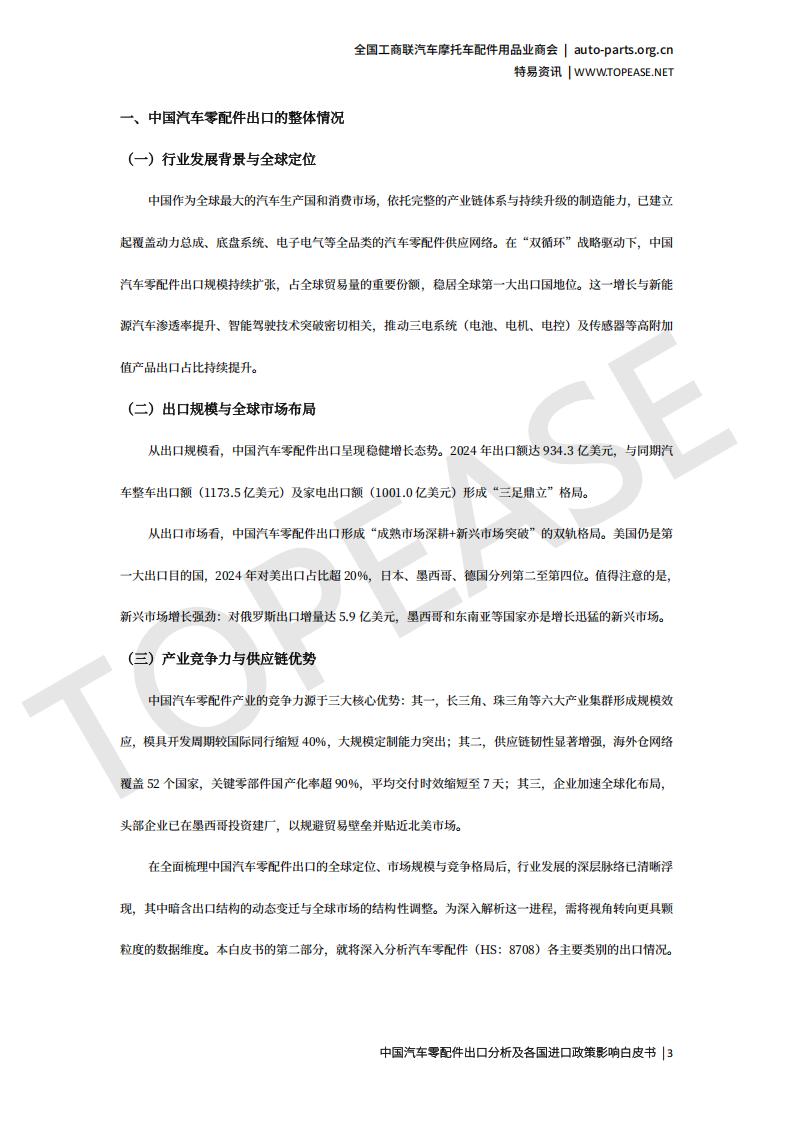 全国工商联汽车摩托车配件用品业商会 | auto-parts.org.cn
特易资讯 | WWW.TOPEASE.NET

一、中国汽车零配件出口的整体情况

（一）行业发展背景与全球定位

中国作为全球最大的汽车生产国和消费市场，依托完整的产业链体系与持续升级的制造能力，已建立起覆盖动力总成、底盘系统、电子电气等全品类的汽车零配件供应网络。在“双循环”战略驱动下，中国汽车零配件出口规模持续扩张，占全球贸易量的重要份额，稳居全球第一大出口国地位。这一增长与新能源汽车渗透率提升、智能驾驶技术突破密切相关，推动三电系统（电池、电机、电控）及传感器等高附加值产品出口占比持续提升。

（二）出口规模与全球市场布局

从出口规模看，中国汽车零配件出口呈现稳健增长态势。2024 年出口额达 934.3 亿美元，与同期汽车整车出口额（1173.5 亿美元）及家电出口额（1001.0 亿美元）形成“三足鼎立”格局。

从出口市场看，中国汽车零配件出口形成“成熟市场深耕+新兴市场突破”的双轨格局。美国仍是第一大出口目的国，2024 年对美出口占比超 20%，日本、墨西哥、德国分列第二至第四位。值得注意的是，新兴市场增长强劲：对俄罗斯出口增量达 5.9 亿美元，墨西哥和东南亚等国家亦是增长迅猛的新兴市场。

（三）产业竞争力与供应链优势

中国汽车零配件产业的竞争力源于三大核心优势：其一，长三角、珠三角等六大产业集群形成规模效应，模具开发周期较国际同行缩短 40%，大规模定制能力突出；其二，供应链韧性显著增强，海外仓网络覆盖 52 个国家，关键零部件国产化率超 90%，平均交付时效缩短至 7 天；其三，企业加速全球化布局，头部企业已在墨西哥投资建厂，以规避贸易壁垒并贴近北美市场。

在全面梳理中国汽车零配件出口的全球定位、市场规模与竞争格局后，行业发展的深层脉络已清晰浮现，其中暗含出口结构的动态变迁与全球市场的结构性调整。为深入解析这一进程，需将视角转向更具颗粒度的数据维度。本白皮书的第二部分，就将深入分析汽车零配件（HS：8708）各主要类别的出口情况。

TOPEASE

中国汽车零配件出口分析及各国进口政策影响白皮书 | 3